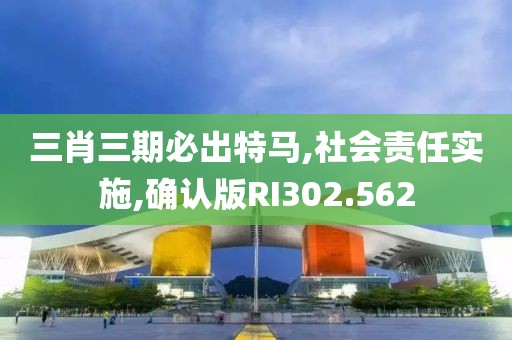 三肖三期必出特马,社会责任实施,确认版RI302.562